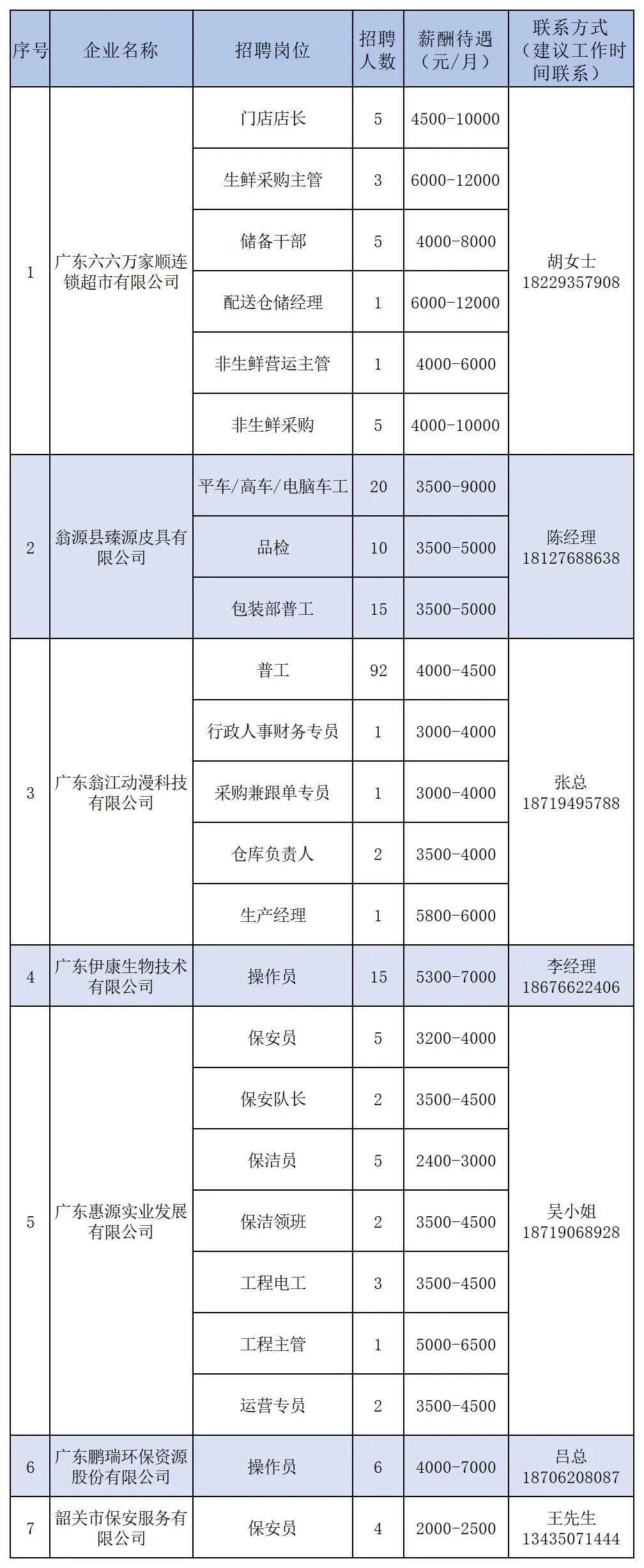 | 序号 | 企业名称 | 招聘岗位 | 招聘人数 | 薪酬待遇（元/月） | 联系方式（建议工作时间联系） |
|---|---|---|---|---|---|
| 1 | 广东六六万家顺连锁超市有限公司 | 门店店长 | 5 | 4500-10000 | 胡女士 18229357908 |
| | | 生鲜采购主管 | 3 | 6000-12000 | |
| | | 储备干部 | 5 | 4000-8000 | |
| | | 配送仓储经理 | 1 | 6000-12000 | |
| | | 非生鲜营运主管 | 1 | 4000-6000 | |
| | | 非生鲜采购 | 5 | 4000-10000 | |
| 2 | 翁源县臻源皮具有限公司 | 平车/高车/电脑车工 | 20 | 3500-9000 | 陈经理 18127688638 |
| | | 品检 | 10 | 3500-5000 | |
| | | 包装部普工 | 15 | 3500-5000 | |
| 3 | 广东翁江动漫科技有限公司 | 普工 | 92 | 4000-4500 | 张总 18719495788 |
| | | 行政人事财务专员 | 1 | 3000-4000 | |
| | | 采购兼跟单专员 | 1 | 3000-4000 | |
| | | 仓库负责人 | 2 | 3500-4000 | |
| | | 生产经理 | 1 | 5800-6000 | |
| 4 | 广东伊康生物技术有限公司 | 操作员 | 15 | 5300-7000 | 李经理 18676622406 |
| 5 | 广东惠源实业发展有限公司 | 保安员 | 5 | 3200-4000 | 吴小姐 18719068928 |
| | | 保安队长 | 2 | 3500-4500 | |
| | | 保洁员 | 5 | 2400-3000 | |
| | | 保洁领班 | 2 | 3500-4500 | |
| | | 工程电工 | 3 | 3500-4500 | |
| | | 工程主管 | 1 | 5000-6500 | |
| | | 运营专员 | 2 | 3500-4500 | |
| 6 | 广东鹏瑞环保资源股份有限公司 | 操作员 | 6 | 4000-7000 | 吕总 18706208087 |
| 7 | 韶关市保安服务有限公司 | 保安员 | 4 | 2000-2500 | 王先生 13435071444 |